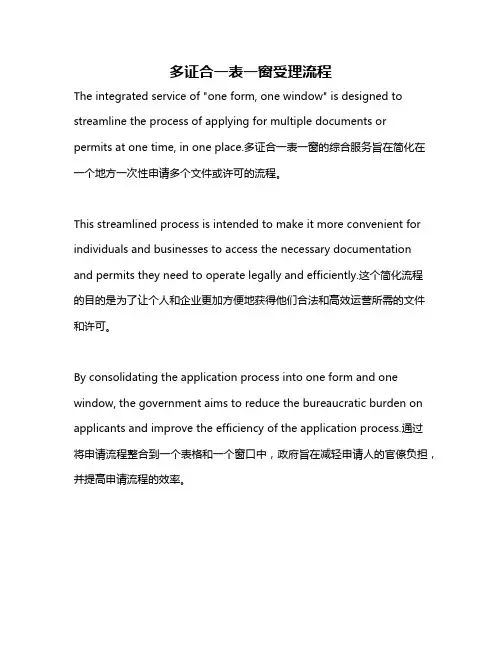 多证合一表一窗受理流程

The integrated service of "one form, one window" is designed to streamline the process of applying for multiple documents or permits at one time, in one place.多证合一表一窗的综合服务旨在简化在一个地方一次性申请多个文件或许可的流程。

This streamlined process is intended to make it more convenient for individuals and businesses to access the necessary documentation and permits they need to operate legally and efficiently.这个简化流程的目的是为了让个人和企业更加方便地获得他们合法和高效运营所需的文件和许可。

By consolidating the application process into one form and one window, the government aims to reduce the bureaucratic burden on applicants and improve the efficiency of the application process.通过将申请流程整合到一个表格和一个窗口中，政府旨在减轻申请人的官僚负担，并提高申请流程的效率。